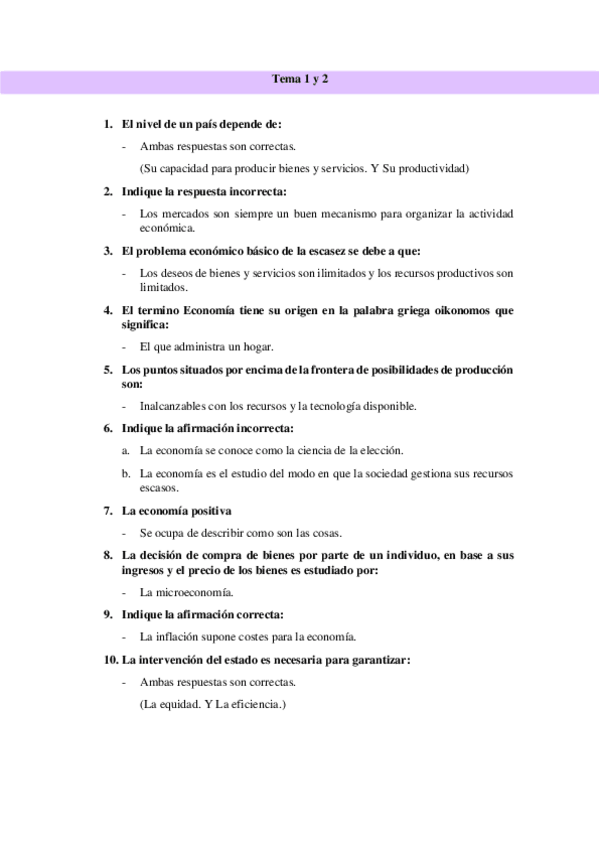 Tema 1 y 2

1. El nivel de un país depende de:

- Ambas respuestas son correctas.

(Su capacidad para producir bienes y servicios. Y Su productividad)

2. Indique la respuesta incorrecta:

- Los mercados son siempre un buen mecanismo para organizar la actividad económica.

3. El problema económico básico de la escasez se debe a que:

- Los deseos de bienes y servicios son ilimitados y los recursos productivos son limitados.

4. El termino Economía tiene su origen en la palabra griega oikonomos que significa:

- El que administra un hogar.

5. Los puntos situados por encima de la frontera de posibilidades de producción son:

- Inalcanzables con los recursos y la tecnología disponible.

6. Indique la afirmación incorrecta:

a. La economía se conoce como la ciencia de la elección.

b. La economía es el estudio del modo en que la sociedad gestiona sus recursos escasos.

7. La economía positiva

- Se ocupa de describir como son las cosas.

8. La decisión de compra de bienes por parte de un individuo, en base a sus ingresos y el precio de los bienes es estudiado por:

- La microeconomía.

9. Indique la afirmación correcta:

- La inflación supone costes para la economía.

10. La intervención del estado es necesaria para garantizar:

- Ambas respuestas son correctas.

(La equidad. Y La eficiencia.)